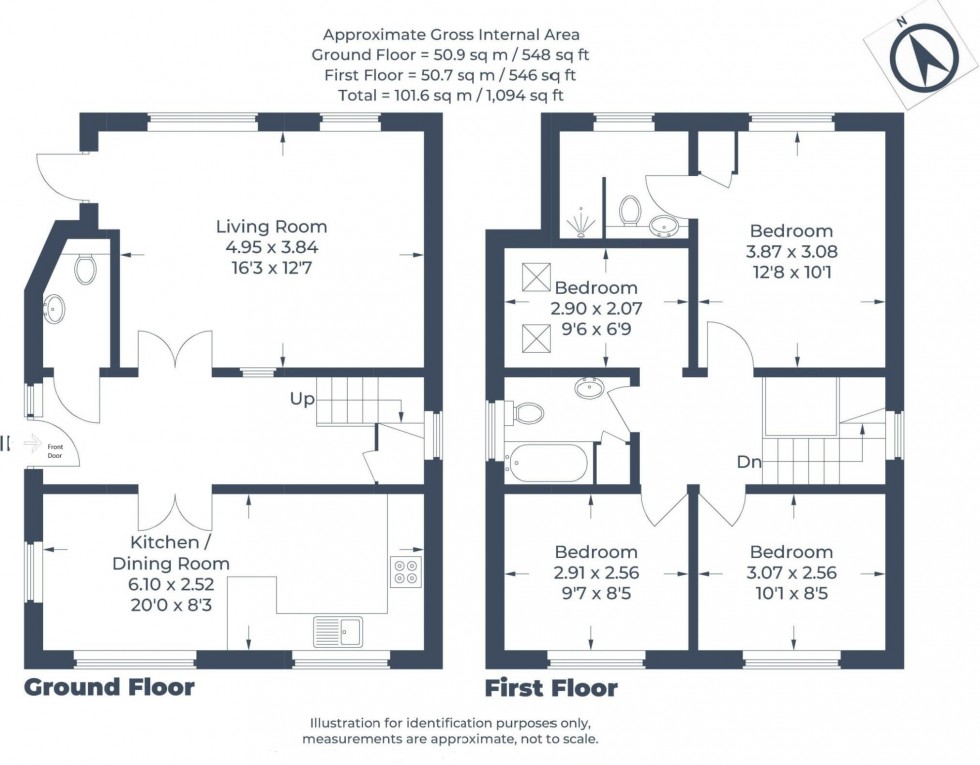 Approximate Gross Internal Area
Ground Floor = 50.9 sq m / 548 sq ft
First Floor = 50.7 sq m / 546 sq ft
Total = 101.6 sq m / 1,094 sq ft

N

Living Room
4.95 x 3.84
16'3 x 12'7

Up

Front Door

Kitchen /
Dining Room
6.10 x 2.52
20'0 x 8'3

Ground Floor

Bedroom
3.87 x 3.08
12'8 x 10'1

Bedroom
2.90 x 2.07
9'6 x 6'9

Dn

Bedroom
2.91 x 2.56
9'7 x 8'5

Bedroom
3.07 x 2.56
10'1 x 8'5

First Floor

Illustration for identification purposes only,
measurements are approximate, not to scale.